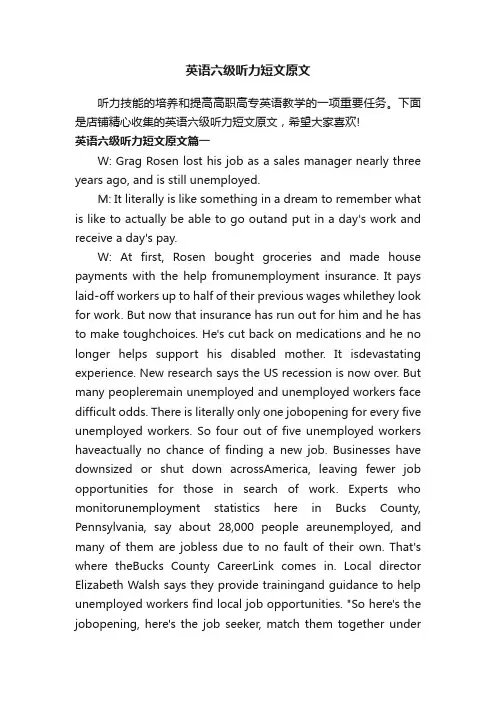 英语六级听力短文原文

听力技能的培养和提高高职高专英语教学的一项重要任务。下面是店铺精心收集的英语六级听力短文原文，希望大家喜欢!

英语六级听力短文原文篇一

W: Grag Rosen lost his job as a sales manager nearly three years ago, and is still unemployed.

M: It literally is like something in a dream to remember what is like to actually be able to go outand put in a day's work and receive a day's pay.

W: At first, Rosen bought groceries and made house payments with the help fromunemployment insurance. It pays laid-off workers up to half of their previous wages whilethey look for work. But now that insurance has run out for him and he has to make toughchoices. He's cut back on medications and he no longer helps support his disabled mother. It isdevastating experience. New research says the US recession is now over. But many peopleremain unemployed and unemployed workers face difficult odds. There is literally only one jobopening for every five unemployed workers. So four out of five unemployed workers haveactually no chance of finding a new job. Businesses have downsized or shut down acrossAmerica, leaving fewer job opportunities for those in search of work. Experts who monitorunemployment statistics here in Bucks County, Pennsylvania, say about 28,000 people areunemployed, and many of them are jobless due to no fault of their own. That's where theBucks County CareerLink comes in. Local director Elizabeth Walsh says they provide trainingand guidance to help unemployed workers find local job opportunities. "So here's the jobopening, here's the job seeker, match them together under